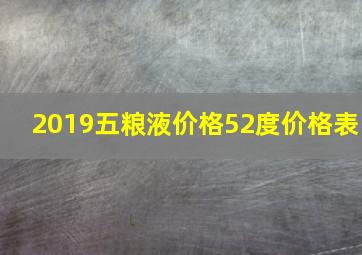 2019五粮液价格52度价格表